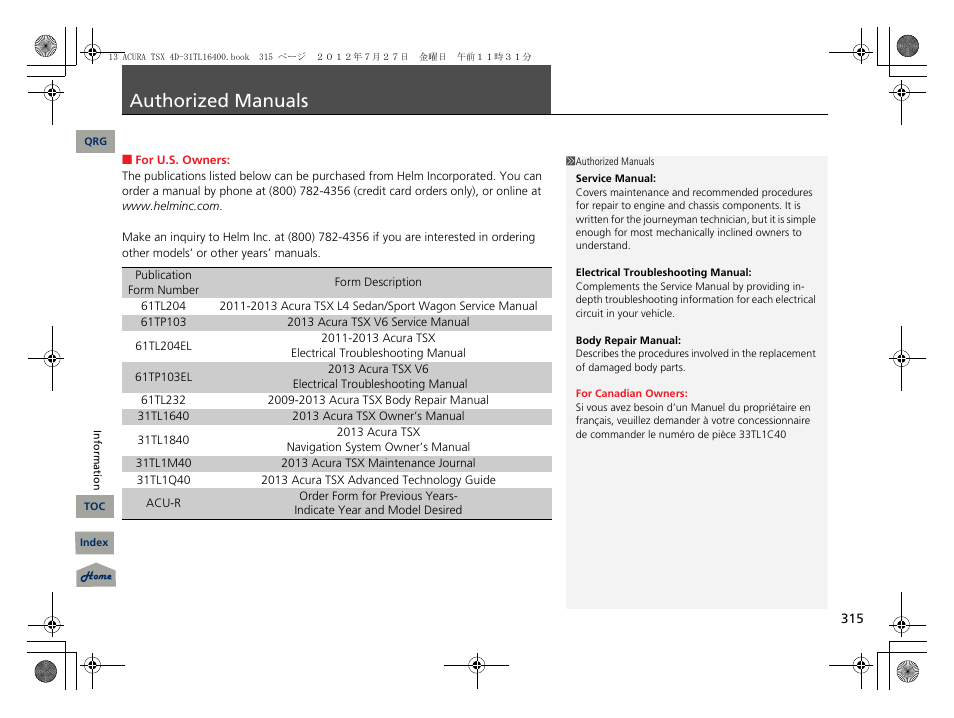 13 ACURA TSX 4D-31TL16400.book 315 ページ ２０１２年７月２７日 金曜日 午前１１時３１分

Authorized Manuals

QRG

■ For U.S. Owners:
The publications listed below can be purchased from Helm Incorporated. You can order a manual by phone at (800) 782-4356 (credit card orders only), or online at www.helminc.com.

Make an inquiry to Helm Inc. at (800) 782-4356 if you are interested in ordering other models' or other years' manuals.

| Publication Form Number | Form Description |
|---|---|
| 61TL204 | 2011-2013 Acura TSX L4 Sedan/Sport Wagon Service Manual |
| 61TP103 | 2013 Acura TSX V6 Service Manual |
| 61TL204EL | 2011-2013 Acura TSX Electrical Troubleshooting Manual |
| 61TP103EL | 2013 Acura TSX V6 Electrical Troubleshooting Manual |
| 61TL232 | 2009-2013 Acura TSX Body Repair Manual |
| 31TL1640 | 2013 Acura TSX Owner's Manual |
| 31TL1840 | 2013 Acura TSX Navigation System Owner's Manual |
| 31TL1M40 | 2013 Acura TSX Maintenance Journal |
| 31TL1Q40 | 2013 Acura TSX Advanced Technology Guide |
| ACU-R | Order Form for Previous Years- Indicate Year and Model Desired |

Authorized Manuals

Service Manual:
Covers maintenance and recommended procedures for repair to engine and chassis components. It is written for the journeyman technician, but it is simple enough for most mechanically inclined owners to understand.

Electrical Troubleshooting Manual:
Complements the Service Manual by providing in-depth troubleshooting information for each electrical circuit in your vehicle.

Body Repair Manual:
Describes the procedures involved in the replacement of damaged body parts.

For Canadian Owners:
Si vous avez besoin d'un Manuel du propriétaire en français, veuillez demander à votre concessionnaire de commander le numéro de pièce 33TL1C40

Information

TOC

Index

Home

315